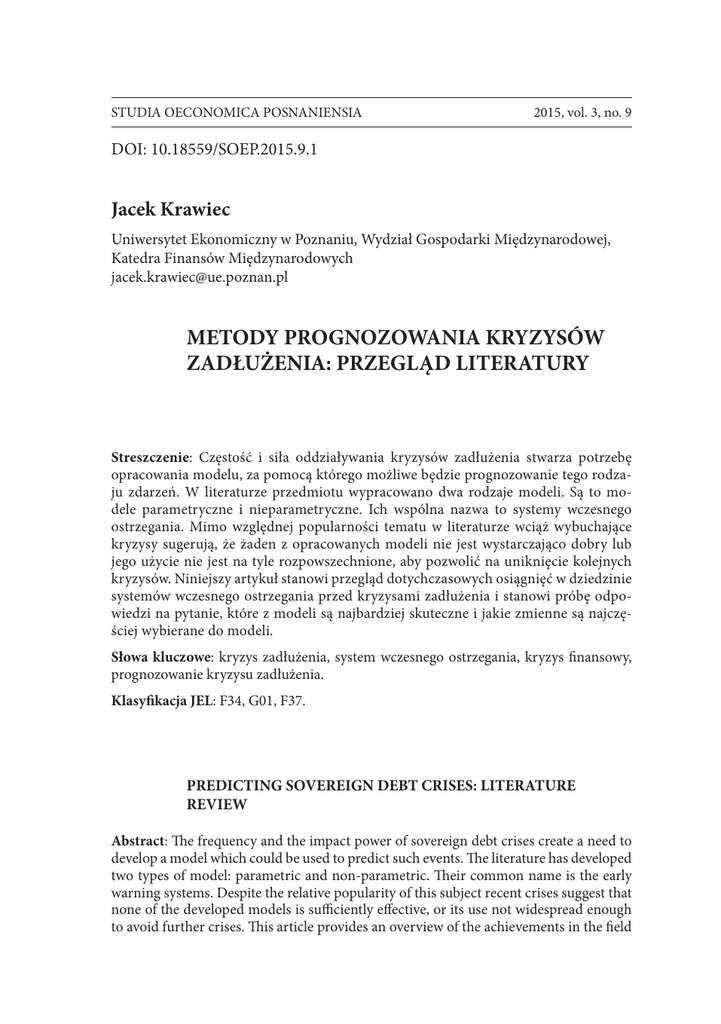 STUDIA OECONOMICA POSNANIENSIA 2015, vol. 3, no. 9

DOI: 10.18559/SOEP.2015.9.1

Jacek Krawiec

Uniwersytet Ekonomiczny w Poznaniu, Wydział Gospodarki Międzynarodowej, Katedra Finansów Międzynarodowych
jacek.krawiec@ue.poznan.pl

METODY PROGNOZOWANIA KRYZYSÓW ZADŁUŻENIA: PRZEGLĄD LITERATURY

Streszczenie: Częstość i siła oddziaływania kryzysów zadłużenia stwarza potrzebę opracowania modelu, za pomocą którego możliwe będzie prognozowanie tego rodzaju zdarzeń. W literaturze przedmiotu wypracowano dwa rodzaje modeli. Są to modele parametryczne i nieparametryczne. Ich wspólna nazwa to systemy wczesnego ostrzegania. Mimo względnej popularności tematu w literaturze wciąż wybuchające kryzysy sugerują, że żaden z opracowanych modeli nie jest wystarczająco dobry lub jego użycie nie jest na tyle rozpowszechnione, aby pozwolić na uniknięcie kolejnych kryzysów. Niniejszy artykuł stanowi przegląd dotychczasowych osiągnięć w dziedzinie systemów wczesnego ostrzegania przed kryzysami zadłużenia i stanowi próbę odpowiedzi na pytanie, które z modeli są najbardziej skuteczne i jakie zmienne są najczęściej wybierane do modeli.

Słowa kluczowe: kryzys zadłużenia, system wczesnego ostrzegania, kryzys finansowy, prognozowanie kryzysu zadłużenia.

Klasyfikacja JEL: F34, G01, F37.

PREDICTING SOVEREIGN DEBT CRISES: LITERATURE REVIEW

Abstract: The frequency and the impact power of sovereign debt crises create a need to develop a model which could be used to predict such events. The literature has developed two types of model: parametric and non-parametric. Their common name is the early warning systems. Despite the relative popularity of this subject recent crises suggest that none of the developed models is sufficiently effective, or its use not widespread enough to avoid further crises. This article provides an overview of the achievements in the field